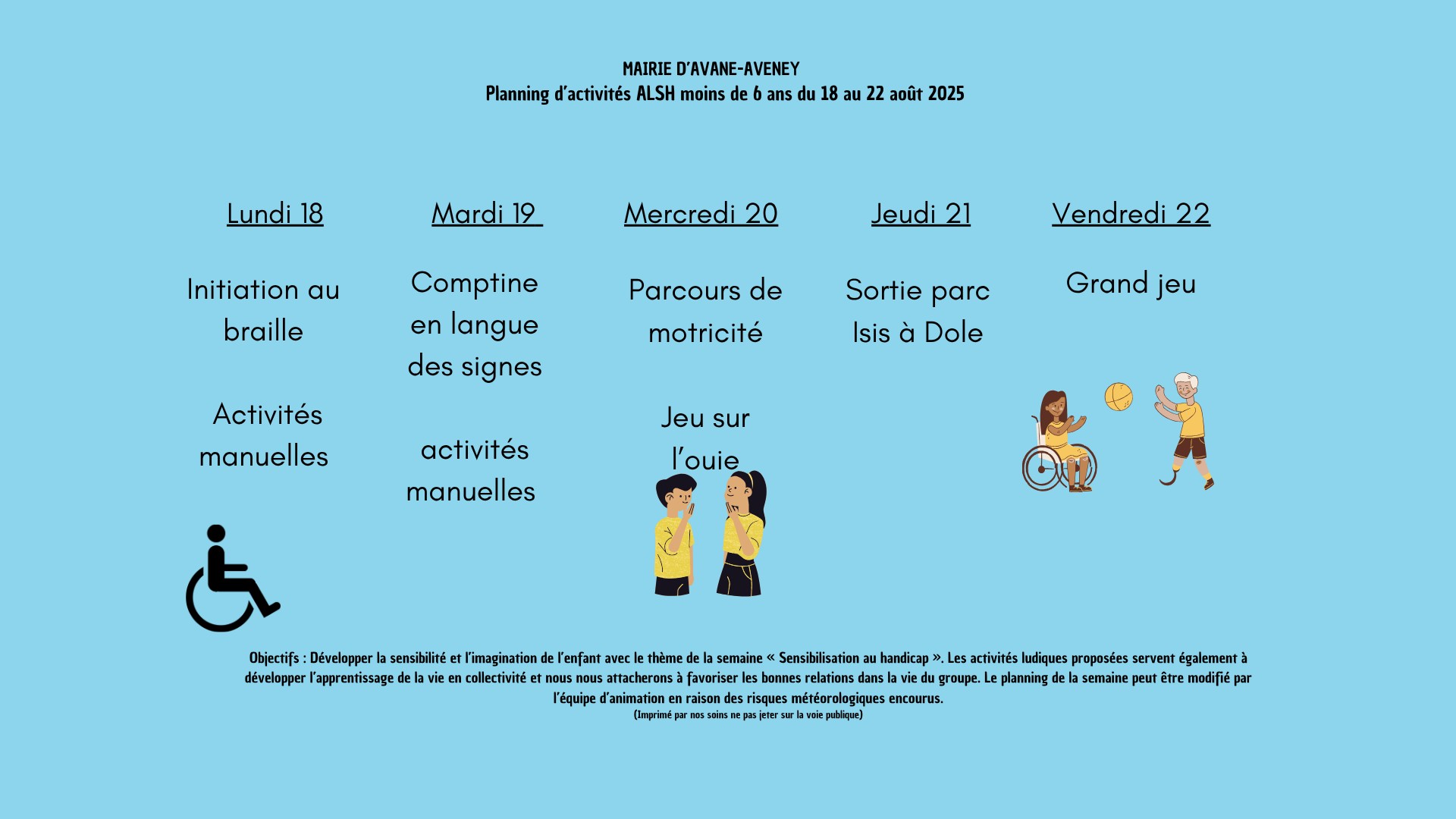 MAIRIE D'AVANE-AVENEY
Planning d'activités ALSH moins de 6 ans du 18 au 22 août 2025

Lundi 18

Initiation au braille

Activités manuelles

Mardi 19

Comptine en langue des signes

activités manuelles

Mercredi 20

Parcours de motricité

Jeu sur l'ouie

Jeudi 21

Sortie parc Isis à Dole

Vendredi 22

Grand jeu

Objectifs : Développer la sensibilité et l'imagination de l'enfant avec le thème de la semaine « Sensibilisation au handicap ». Les activités ludiques proposées servent également à développer l'apprentissage de la vie en collectivité et nous nous attacherons à favoriser les bonnes relations dans la vie du groupe. Le planning de la semaine peut être modifié par l'équipe d'animation en raison des risques météorologiques encourus.
(Imprimé par nos soins ne pas jeter sur la voie publique)